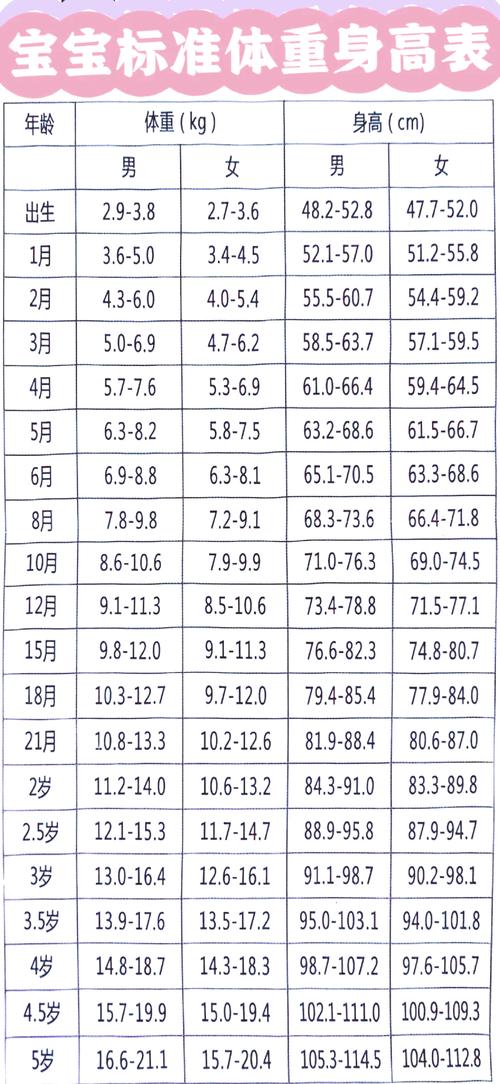 宝宝标准体重身高表

| 年龄 | 体重（kg） | | 身高（cm） | |
|---|---|---|---|---|
| | 男 | 女 | 男 | 女 |
| 出生 | 2.9-3.8 | 2.7-3.6 | 48.2-52.8 | 47.7-52.0 |
| 1月 | 3.6-5.0 | 3.4-4.5 | 52.1-57.0 | 51.2-55.8 |
| 2月 | 4.3-6.0 | 4.0-5.4 | 55.5-60.7 | 54.4-59.2 |
| 3月 | 5.0-6.9 | 4.7-6.2 | 58.5-63.7 | 57.1-59.5 |
| 4月 | 5.7-7.6 | 5.3-6.9 | 61.0-66.4 | 59.4-64.5 |
| 5月 | 6.3-8.2 | 5.8-7.5 | 63.2-68.6 | 61.5-66.7 |
| 6月 | 6.9-8.8 | 6.3-8.1 | 65.1-70.5 | 63.3-68.6 |
| 8月 | 7.8-9.8 | 7.2-9.1 | 68.3-73.6 | 66.4-71.8 |
| 10月 | 8.6-10.6 | 7.9-9.9 | 71.0-76.3 | 69.0-74.5 |
| 12月 | 9.1-11.3 | 8.5-10.6 | 73.4-78.8 | 71.5-77.1 |
| 15月 | 9.8-12.0 | 9.1-11.3 | 76.6-82.3 | 74.8-80.7 |
| 18月 | 10.3-12.7 | 9.7-12.0 | 79.4-85.4 | 77.9-84.0 |
| 21月 | 10.8-13.3 | 10.2-12.6 | 81.9-88.4 | 80.6-87.0 |
| 2岁 | 11.2-14.0 | 10.6-13.2 | 84.3-91.0 | 83.3-89.8 |
| 2.5岁 | 12.1-15.3 | 11.7-14.7 | 88.9-95.8 | 87.9-94.7 |
| 3岁 | 13.0-16.4 | 12.6-16.1 | 91.1-98.7 | 90.2-98.1 |
| 3.5岁 | 13.9-17.6 | 13.5-17.2 | 95.0-103.1 | 94.0-101.8 |
| 4岁 | 14.8-18.7 | 14.3-18.3 | 98.7-107.2 | 97.6-105.7 |
| 4.5岁 | 15.7-19.9 | 15.0-19.4 | 102.1-111.0 | 100.9-109.3 |
| 5岁 | 16.6-21.1 | 15.7-20.4 | 105.3-114.5 | 104.0-112.8 |